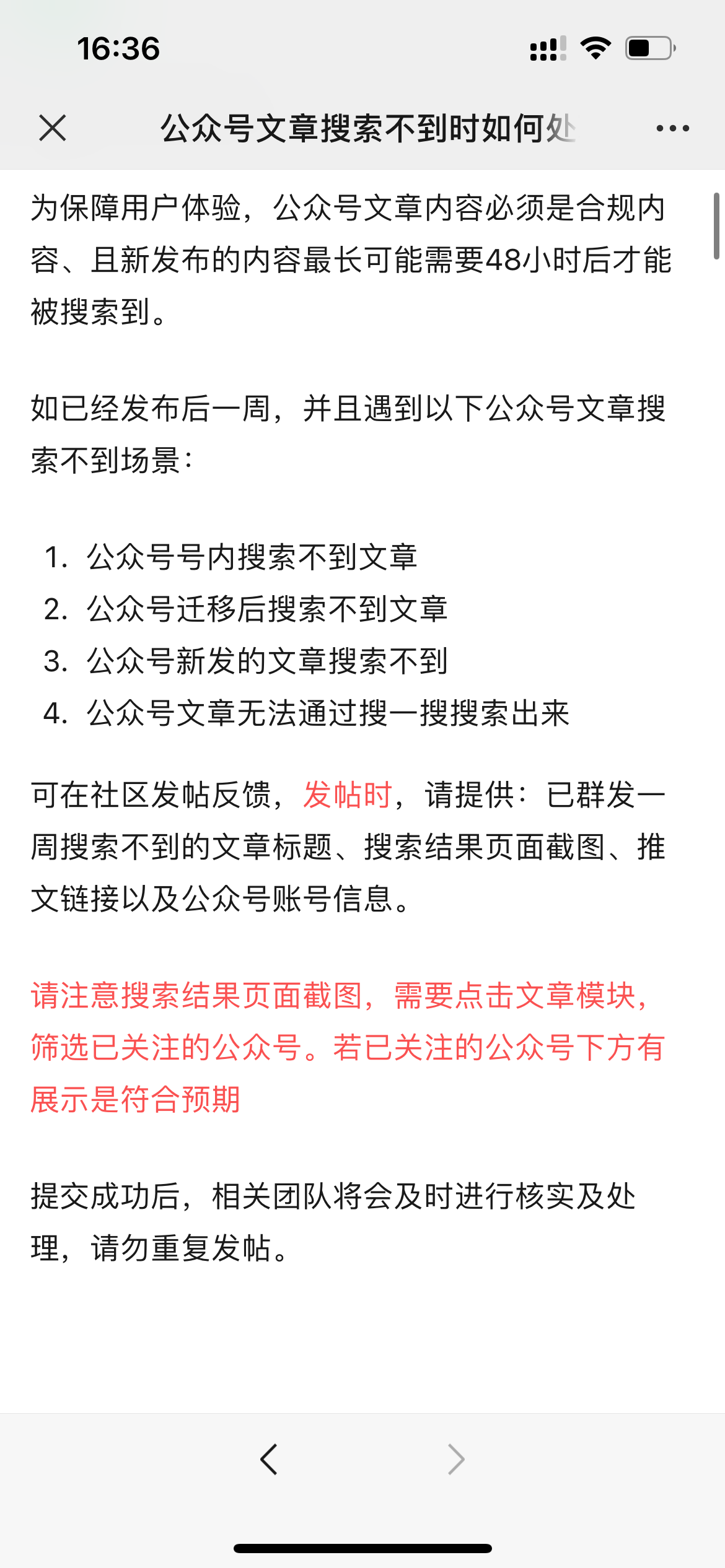 16:36

公众号文章搜索不到时如何处

为保障用户体验，公众号文章内容必须是合规内容、且新发布的内容最长可能需要48小时后才能被搜索到。

如已经发布后一周，并且遇到以下公众号文章搜索不到场景：

1. 公众号号内搜索不到文章
2. 公众号迁移后搜索不到文章
3. 公众号新发的文章搜索不到
4. 公众号文章无法通过搜一搜搜索出来

可在社区发帖反馈，发帖时，请提供：已群发一周搜索不到的文章标题、搜索结果页面截图、推文链接以及公众号账号信息。

请注意搜索结果页面截图，需要点击文章模块，筛选已关注的公众号。若已关注的公众号下方有展示是符合预期

提交成功后，相关团队将会及时进行核实及处理，请勿重复发帖。